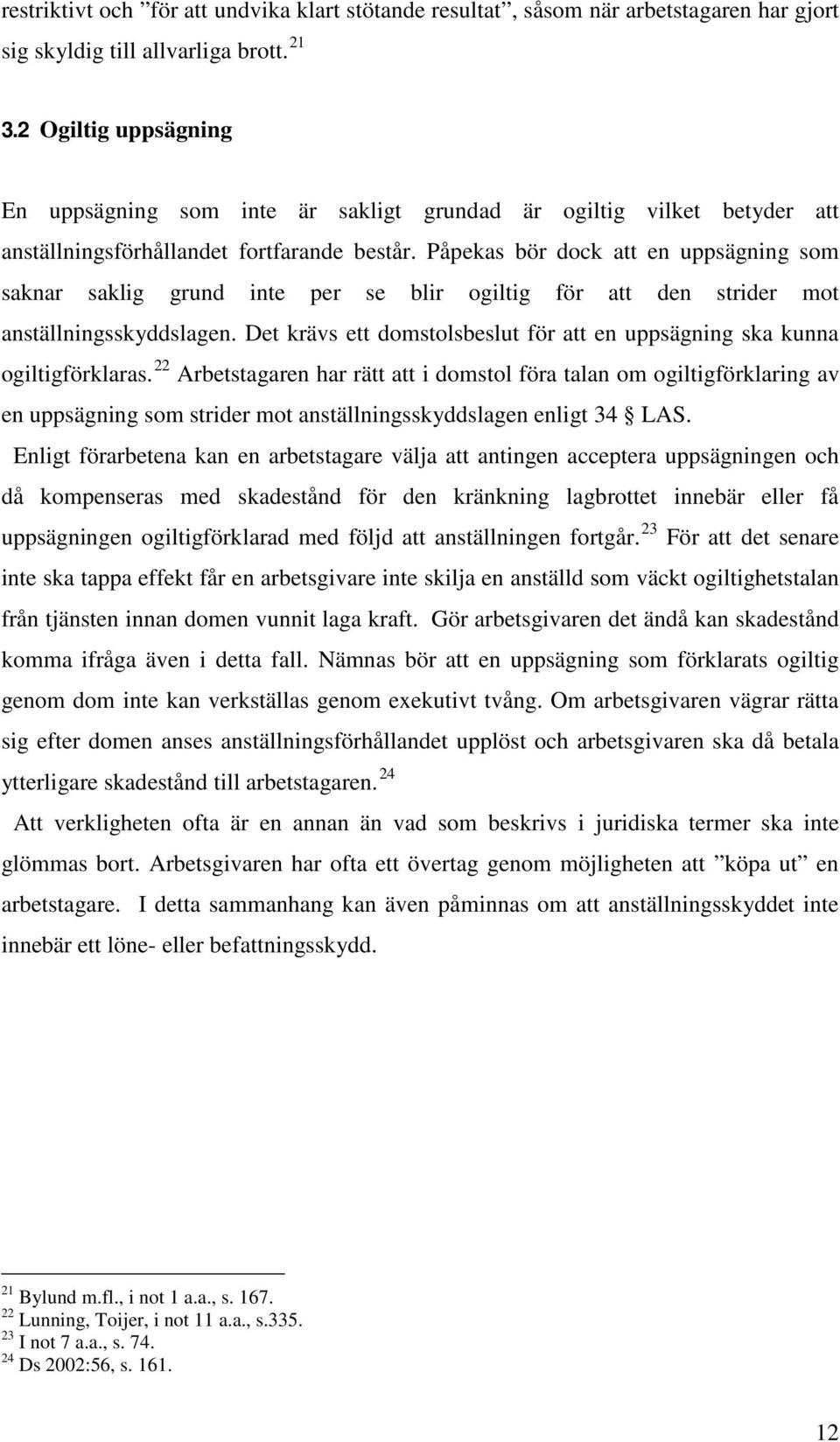 restriktivt och ”för att undvika klart stötande resultat”, såsom när arbetstagaren har gjort sig skyldig till allvarliga brott. $^{21}$

3.2 Ogiltig uppsägning

En uppsägning som inte är sakligt grundad är ogiltig vilket betyder att anställningsförhållandet fortfarande består. Påpekas bör dock att en uppsägning som saknar saklig grund inte per se blir ogiltig för att den strider mot anställningsskyddslagen. Det krävs ett domstolsbeslut för att en uppsägning ska kunna ogiltigförklaras. $^{22}$ Arbetstagaren har rätt att i domstol föra talan om ogiltigförklaring av en uppsägning som strider mot anställningsskyddslagen enligt 34 § LAS. Enligt förarbetena kan en arbetstagare välja att antingen acceptera uppsägningen och då kompenseras med skadestånd för den kränkning lagbrottet innebär eller få uppsägningen ogiltigförklarad med följd att anställningen fortgår. $^{23}$ För att det senare inte ska tappa effekt får en arbetsgivare inte skilja en anställd som väckt ogiltighetstalan från tjänsten innan domen vunnit laga kraft. Gör arbetsgivaren det ändå kan skadestånd komma ifråga även i detta fall. Nämnas bör att en uppsägning som förklarats ogiltig genom dom inte kan verkställas genom exekutivt tvång. Om arbetsgivaren vägrar rätta sig efter domen anses anställningsförhållandet upplöst och arbetsgivaren ska då betala ytterligare skadestånd till arbetstagaren. $^{24}$

Att verkligheten ofta är en annan än vad som beskrivs i juridiska termer ska inte glömmas bort. Arbetsgivaren har ofta ett övertag genom möjligheten att ”köpa ut” en arbetstagare. I detta sammanhang kan även påminnas om att anställningsskyddet inte innebär ett löne- eller befattningsskydd.

$^{21}$ Bylund m.fl., i not 1 a.a., s. 167.
$^{22}$ Lunning, Toijer, i not 11 a.a., s.335.
$^{23}$ I not 7 a.a., s. 74.
$^{24}$ Ds 2002:56, s. 161.

12